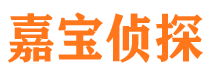 嘉宝侦探